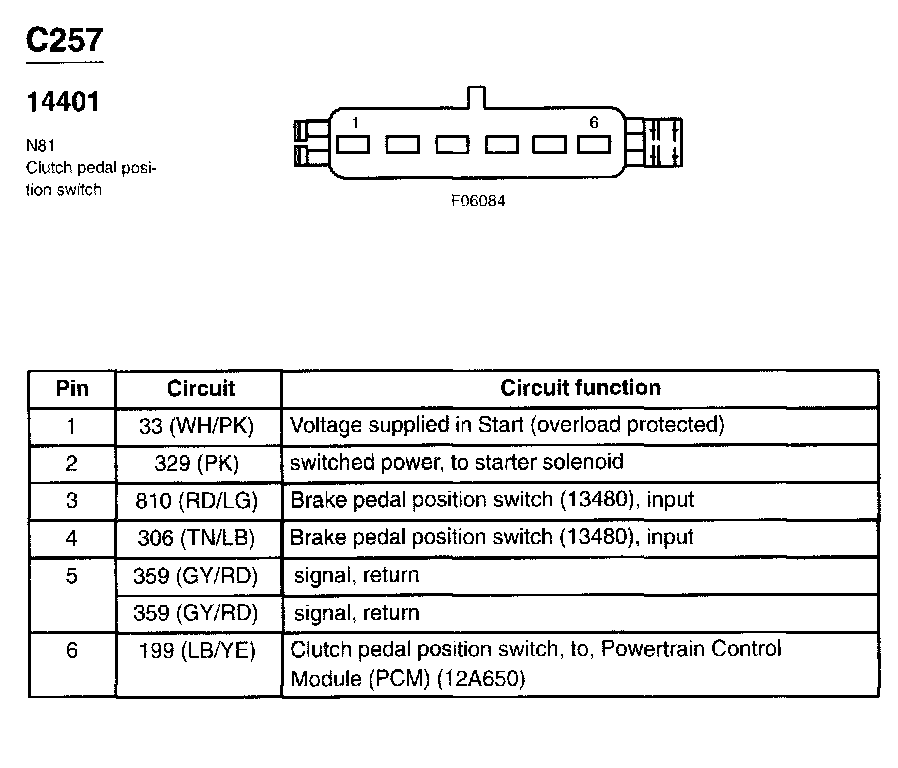 C257

14401

N81
Clutch pedal position switch

1
6

F06084

| Pin | Circuit | Circuit function |
|---|---|---|
| 1 | 33 (WH/PK) | Voltage supplied in Start (overload protected) |
| 2 | 329 (PK) | switched power, to starter solenoid |
| 3 | 810 (RD/LG) | Brake pedal position switch (13480), input |
| 4 | 306 (TN/LB) | Brake pedal position switch (13480), input |
| 5 | 359 (GY/RD) | signal, return |
|  | 359 (GY/RD) | signal, return |
| 6 | 199 (LB/YE) | Clutch pedal position switch, to, Powertrain Control Module (PCM) (12A650) |